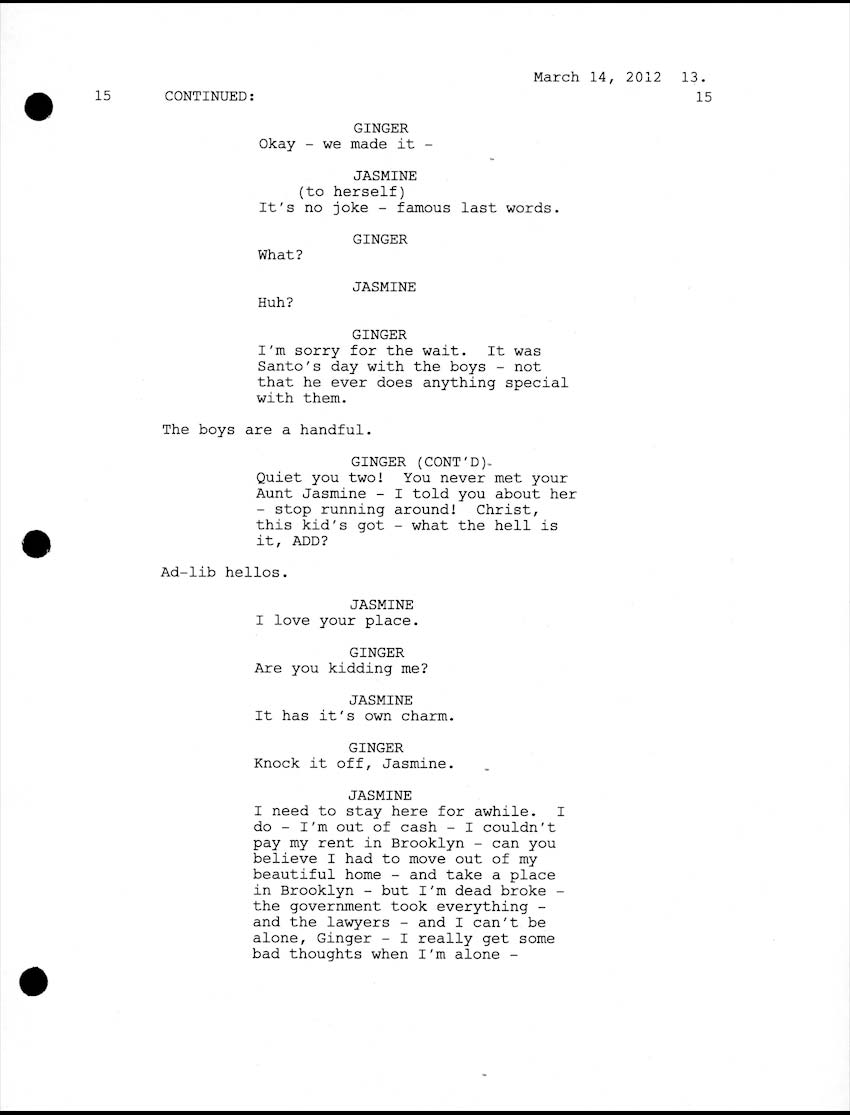 March 14, 2012 13.

15 CONTINUED: 15

GINGER
Okay - we made it -

JASMINE
(to herself)
It's no joke - famous last words.

GINGER
What?

JASMINE
Huh?

GINGER
I'm sorry for the wait. It was Santo's day with the boys - not that he ever does anything special with them.

The boys are a handful.

GINGER (CONT'D)
Quiet you two! You never met your Aunt Jasmine - I told you about her - stop running around! Christ, this kid's got - what the hell is it, ADD?

Ad-lib hellos.

JASMINE
I love your place.

GINGER
Are you kidding me?

JASMINE
It has it's own charm.

GINGER
Knock it off, Jasmine.

JASMINE
I need to stay here for awhile. I do - I'm out of cash - I couldn't pay my rent in Brooklyn - can you believe I had to move out of my beautiful home - and take a place in Brooklyn - but I'm dead broke - the government took everything - and the lawyers - and I can't be alone, Ginger - I really get some bad thoughts when I'm alone -